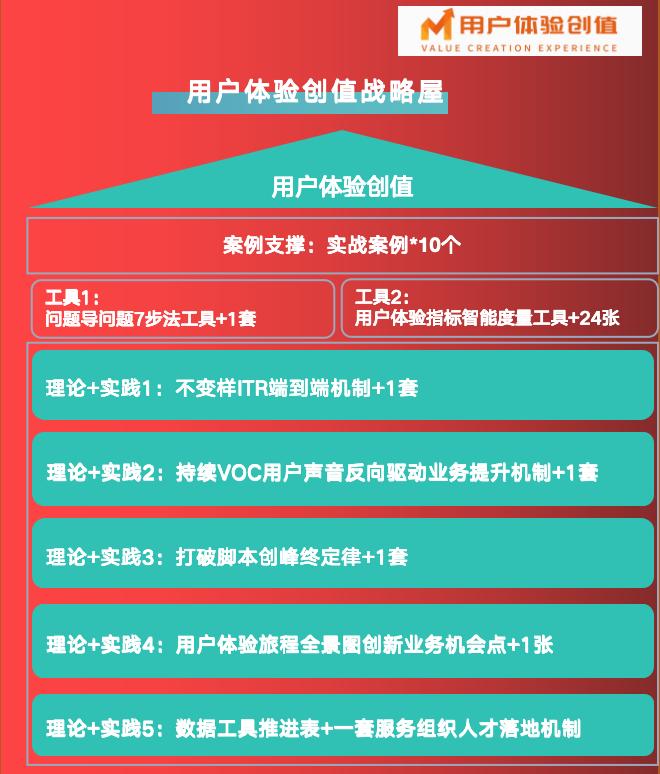 用户体验创值
VALUE CREATION EXPERIENCE

用户体验创值战略屋

用户体验创值

案例支撑：实战案例*10个

工具1：
问题导问题7步法工具+1套

工具2：
用户体验指标智能度量工具+24张

理论+实践1：不变样ITR端到端机制+1套

理论+实践2：持续VOC用户声音反向驱动业务提升机制+1套

理论+实践3：打破脚本创峰终定律+1套

理论+实践4：用户体验旅程全景图创新业务机会点+1张

理论+实践5：数据工具推进表+一套服务组织人才落地机制